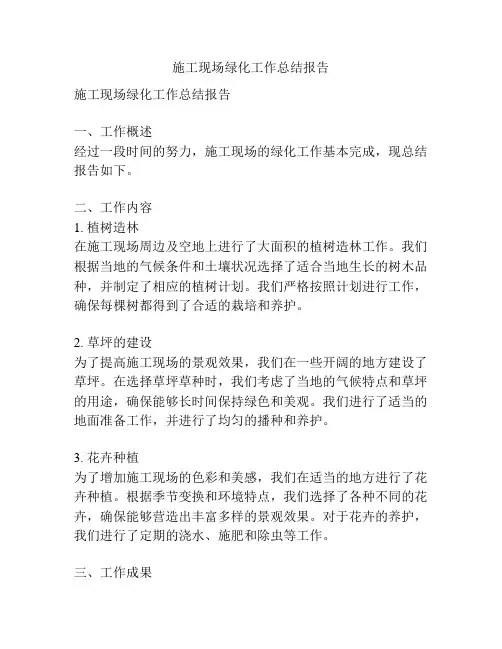 施工现场绿化工作总结报告

施工现场绿化工作总结报告

一、工作概述
经过一段时间的努力，施工现场的绿化工作基本完成，现总结报告如下。

二、工作内容
1. 植树造林
在施工现场周边及空地上进行了大面积的植树造林工作。我们根据当地的气候条件和土壤状况选择了适合当地生长的树木品种，并制定了相应的植树计划。我们严格按照计划进行工作，确保每棵树都得到了合适的栽培和养护。

2. 草坪的建设
为了提高施工现场的景观效果，我们在一些开阔的地方建设了草坪。在选择草坪草种时，我们考虑了当地的气候特点和草坪的用途，确保能够长时间保持绿色和美观。我们进行了适当的地面准备工作，并进行了均匀的播种和养护。

3. 花卉种植
为了增加施工现场的色彩和美感，我们在适当的地方进行了花卉种植。根据季节变换和环境特点，我们选择了各种不同的花卉，确保能够营造出丰富多样的景观效果。对于花卉的养护，我们进行了定期的浇水、施肥和除虫等工作。

三、工作成果